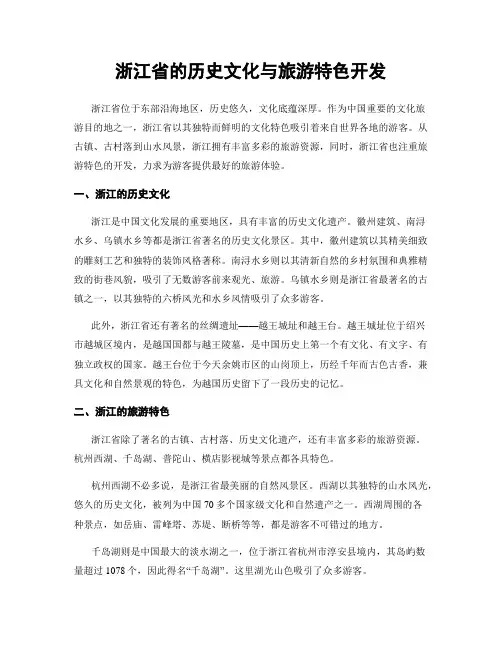 浙江省的历史文化与旅游特色开发

浙江省位于东部沿海地区，历史悠久，文化底蕴深厚。作为中国重要的文化旅游目的地之一，浙江省以其独特而鲜明的文化特色吸引着来自世界各地的游客。从古镇、古村落到山水风景，浙江拥有丰富多彩的旅游资源，同时，浙江省也注重旅游特色的开发，力求为游客提供最好的旅游体验。

一、浙江的历史文化

浙江是中国文化发展的重要地区，具有丰富的历史文化遗产。徽州建筑、南浔水乡、乌镇水乡等都是浙江省著名的历史文化景区。其中，徽州建筑以其精美细致的雕刻工艺和独特的装饰风格著称。南浔水乡则以其清新自然的乡村氛围和典雅精致的街巷风貌，吸引了无数游客前来观光、旅游。乌镇水乡则是浙江省最著名的古镇之一，以其独特的六桥风光和水乡风情吸引了众多游客。

此外，浙江省还有著名的丝绸遗址——越王城址和越王台。越王城址位于绍兴市越城区境内，是越国国都与越王陵墓，是中国历史上第一个有文化、有文字、有独立政权的国家。越王台位于今天余姚市区的山岗顶上，历经千年而古色古香，兼具文化和自然景观的特色，为越国历史留下了一段历史的记忆。

二、浙江的旅游特色

浙江省除了著名的古镇、古村落、历史文化遗产，还有丰富多彩的旅游资源。杭州西湖、千岛湖、普陀山、横店影视城等景点都各具特色。

杭州西湖不必多说，是浙江省最美丽的自然风景区。西湖以其独特的山水风光，悠久的历史文化，被列为中国 70 多个国家级文化和自然遗产之一。西湖周围的各种景点，如岳庙、雷峰塔、苏堤、断桥等等，都是游客不可错过的地方。

千岛湖则是中国最大的淡水湖之一，位于浙江省杭州市淳安县境内，其岛屿数量超过 1078 个，因此得名“千岛湖”。这里湖光山色吸引了众多游客。